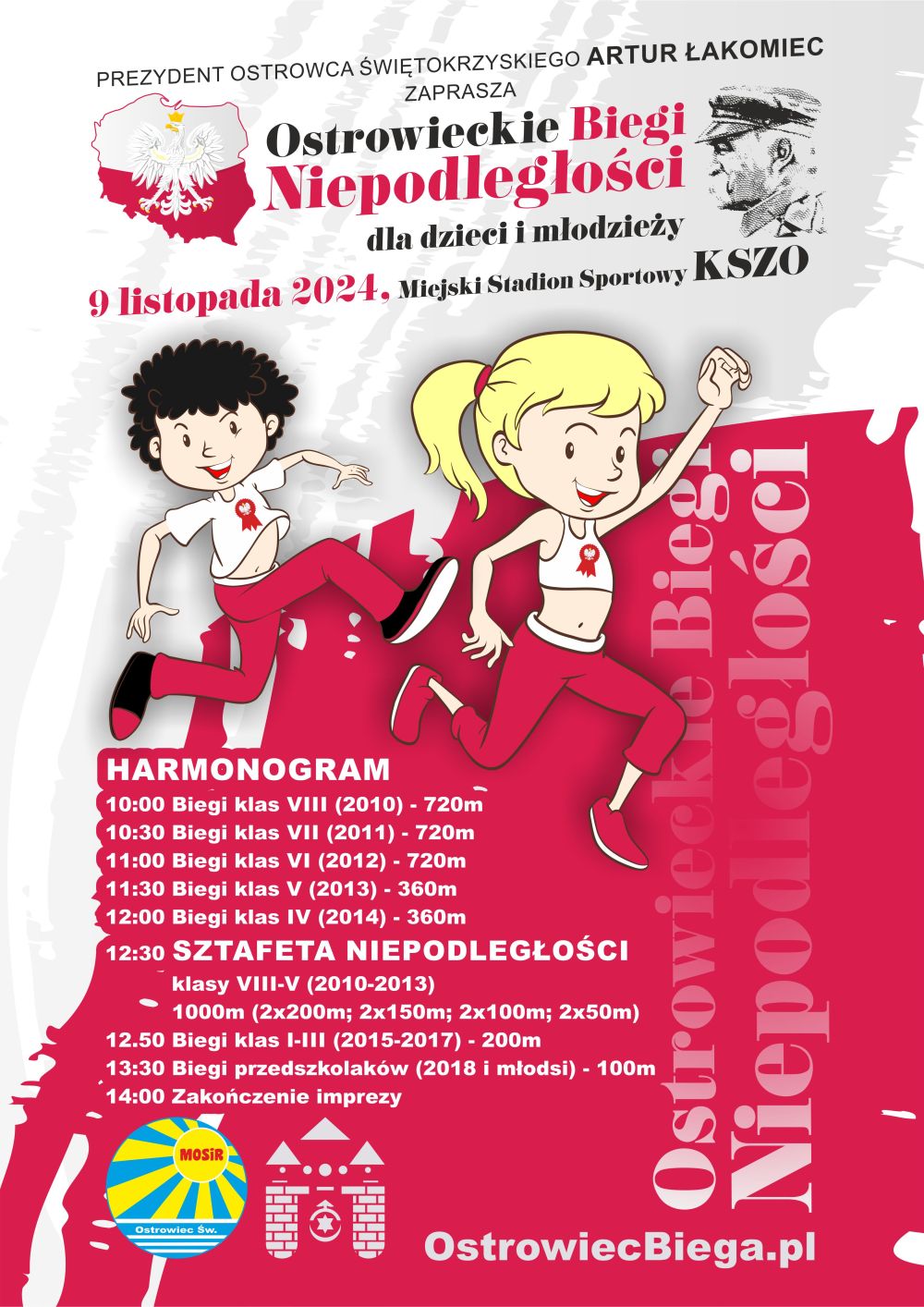 PREZYDENT OSTROWCA ŚWIĘTOKRZYSKIEGO ARTUR ŁAKOMIEC
ZAPRASZA

Ostrowieckie Biegi Niepodległości

dla dzieci i młodzieży

9 listopada 2024, Miejski Stadion Sportowy KSZO

Ostrowieckie Biegi Niepodległości

HARMONOGRAM
10:00 Biegi klas VIII (2010) - 720m
10:30 Biegi klas VII (2011) - 720m
11:00 Biegi klas VI (2012) - 720m
11:30 Biegi klas V (2013) - 360m
12:00 Biegi klas IV (2014) - 360m
12:30 SZTAFETA NIEPODLEGŁOŚCI
klasy VIII-V (2010-2013)
1000m (2x200m; 2x150m; 2x100m; 2x50m)
12.50 Biegi klas I-III (2015-2017) - 200m
13:30 Biegi przedszkolaków (2018 i młodsi) - 100m
14:00 Zakończenie imprezy

MOSiR
Ostrowiec Św.

OstrowiecBiega.pl